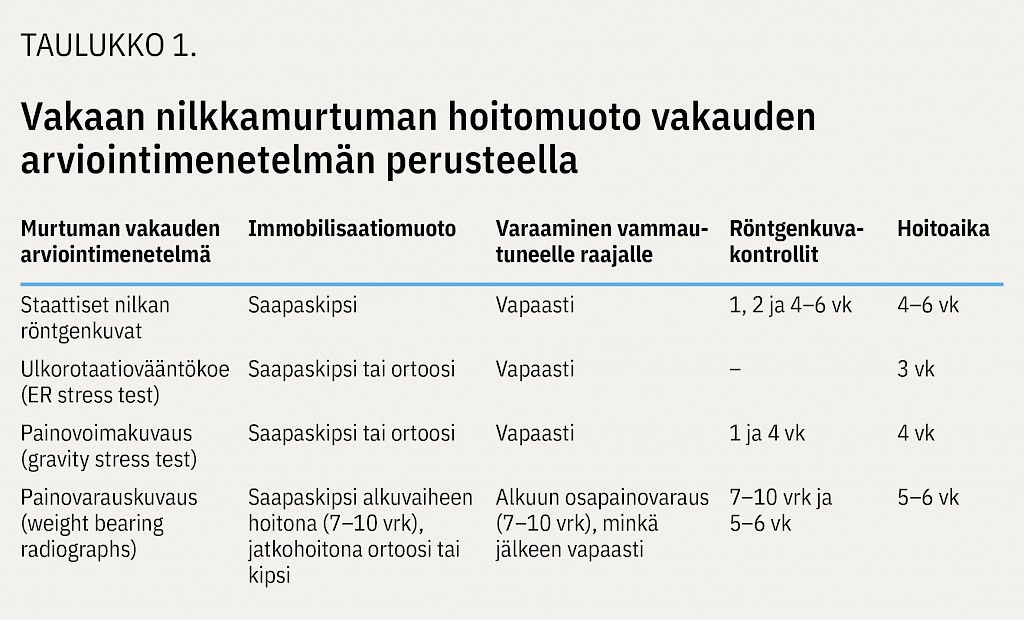 TAULUKKO 1.

Vakaan nilkkamurtuman hoitomuoto vakauden arviointimenetelmän perusteella

| Murtuman vakauden arviointimenetelmä | Immobilisaatiomuoto | Varaaminen vammautuneelle raajalle | Röntgenkuvakontrollit | Hoitoaika |
|---|---|---|---|---|
| Staattiset nilkan röntgenkuvat | Saapaskipsi | Vapaasti | 1, 2 ja 4–6 vk | 4–6 vk |
| Ulkorotaatiovääntökoe (ER stress test) | Saapaskipsi tai ortoosi | Vapaasti | – | 3 vk |
| Painovoimakuvaus (gravity stress test) | Saapaskipsi tai ortoosi | Vapaasti | 1 ja 4 vk | 4 vk |
| Painovarauskuvaus (weight bearing radiographs) | Saapaskipsi alkuvaiheen hoitona (7–10 vrk), jatkohoitona ortoosi tai kipsi | Alkuun osapainovaraus (7–10 vrk), minkä jälkeen vapaasti | 7–10 vrk ja 5–6 vk | 5–6 vk |